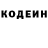 КОДЕИН